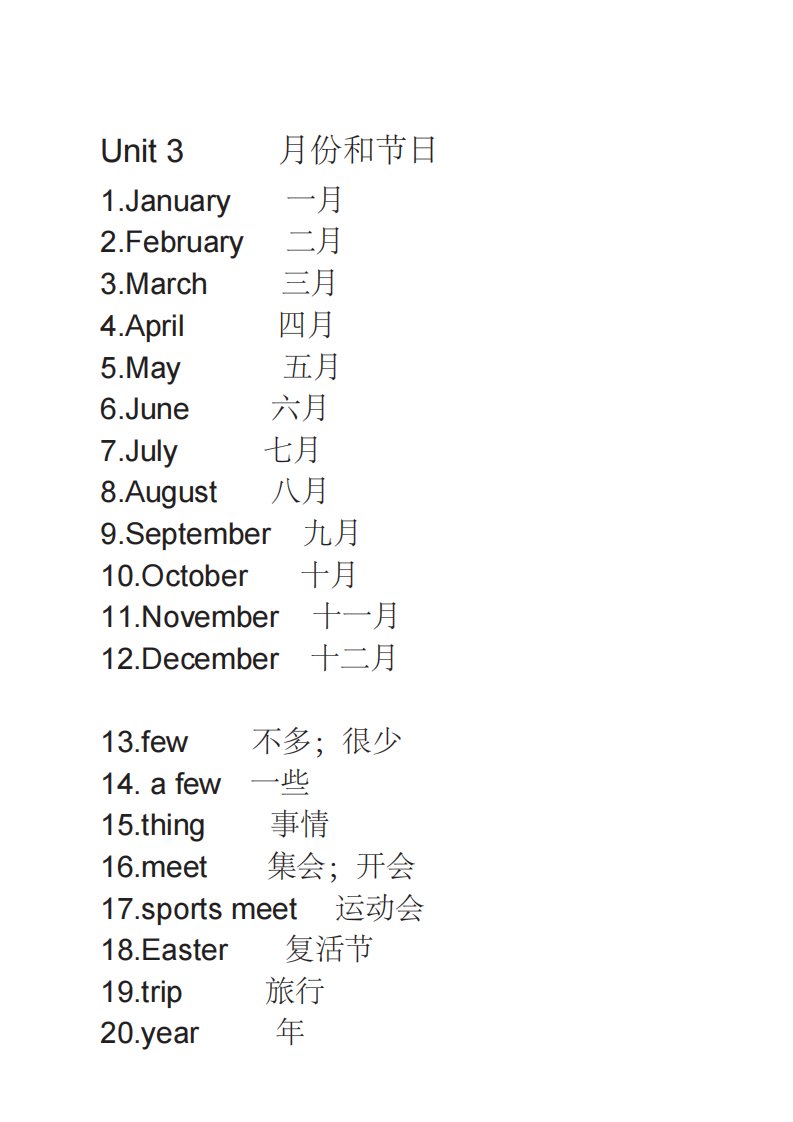 Unit 3 月份和节日

1.January 一月
2.February 二月
3.March 三月
4.April 四月
5.May 五月
6.June 六月
7.July 七月
8.August 八月
9.September 九月
10.October 十月
11.November 十一月
12.December 十二月

13.few 不多；很少
14. a few 一些
15.thing 事情
16.meet 集会；开会
17.sports meet 运动会
18.Easter 复活节
19.trip 旅行
20.year 年